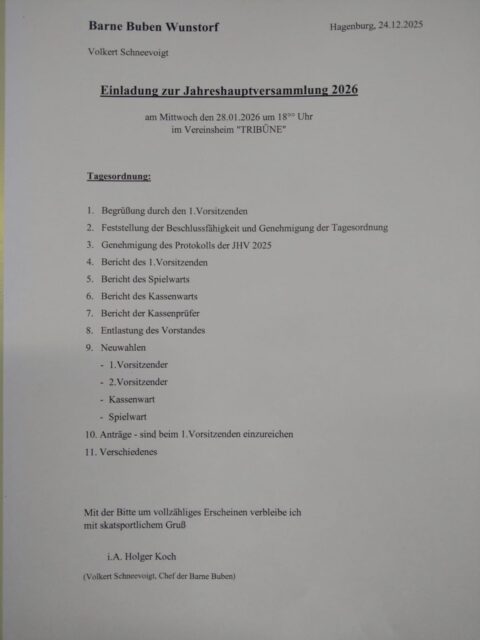 Barne Buben Wunstorf

Hagenburg, 24.12.2025

Volkert Schneevoigt

Einladung zur Jahreshauptversammlung 2026

am Mittwoch den 28.01.2026 um $18^{00}$ Uhr
im Vereinsheim "TRIBÜNE"

Tagesordnung:

1. Begrüßung durch den 1.Vorsitzenden
2. Feststellung der Beschlussfähigkeit und Genehmigung der Tagesordnung
3. Genehmigung des Protokolls der JHV 2025
4. Bericht des 1.Vorsitzenden
5. Bericht des Spielwarts
6. Bericht des Kassenwarts
7. Bericht der Kassenprüfer
8. Entlastung des Vorstandes
9. Neuwahlen
- 1.Vorsitzender
- 2.Vorsitzender
- Kassenwart
- Spielwart
10. Anträge - sind beim 1.Vorsitzenden einzureichen
11. Verschiedenes

Mit der Bitte um vollzähliges Erscheinen verbleibe ich
mit skatsportlichem Gruß

i.A. Holger Koch

(Volkert Schneevoigt, Chef der Barne Buben)